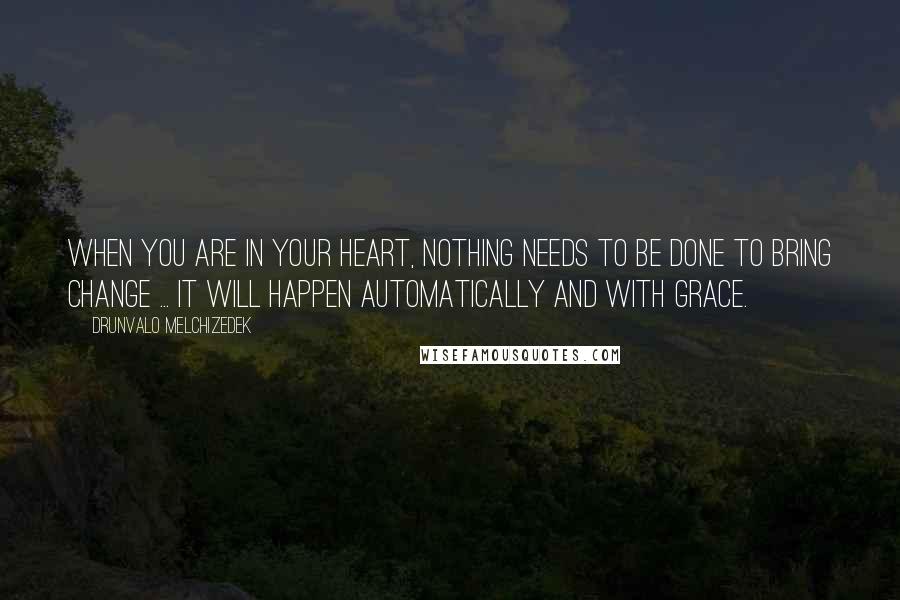 WHEN YOU ARE IN YOUR HEART, NOTHING NEEDS TO BE DONE TO BRING CHANGE ... IT WILL HAPPEN AUTOMATICALLY AND WITH GRACE.

DRUNVALO MELCHIZEDEK

WISEFAMOUSQUOTES.COM